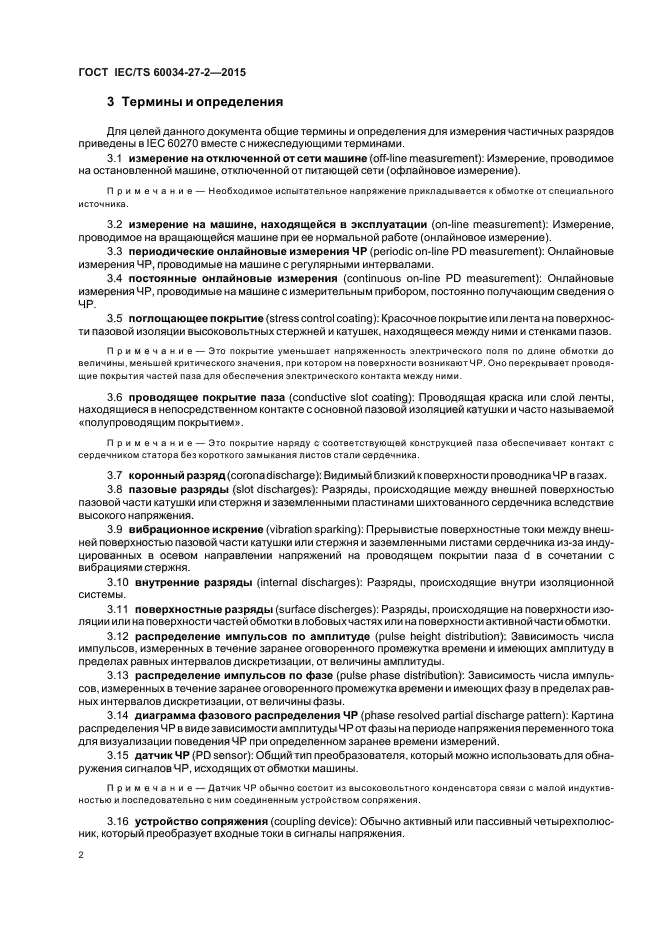 ГОСТ IEC/TS 60034-27-2—2015

3 Термины и определения

Для целей данного документа общие термины и определения для измерения частичных разрядов приведены в IEC 60270 вместе с нижеследующими терминами.

3.1 измерение на отключенной от сети машине (off-line measurement): Измерение, проводимое на остановленной машине, отключенной от питающей сети (офлайновое измерение).

Примечание — Необходимое испытательное напряжение прикладывается к обмотке от специального источника.

3.2 измерение на машине, находящейся в эксплуатации (on-line measurement): Измерение, проводимое на вращающейся машине при ее нормальной работе (онлайновое измерение).

3.3 периодические онлайновые измерения ЧР (periodic on-line PD measurement): Онлайновые измерения ЧР, проводимые на машине с регулярными интервалами.

3.4 постоянные онлайновые измерения (continuous on-line PD measurement): Онлайновые измерения ЧР, проводимые на машине с измерительным прибором, постоянно получающим сведения о ЧР.

3.5 поглощающее покрытие (stress control coating): Красочное покрытие или лента на поверхности пазовой изоляции высоковольтных стержней и катушек, находящееся между ними и стенками пазов.

Примечание — Это покрытие уменьшает напряженность электрического поля по длине обмотки до величины, меньшей критического значения, при котором на поверхности возникают ЧР. Оно перекрывает проводящие покрытия частей паза для обеспечения электрического контакта между ними.

3.6 проводящее покрытие паза (conductive slot coating): Проводящая краска или слой ленты, находящиеся в непосредственном контакте с основной пазовой изоляцией катушки и часто называемой «полупроводящим покрытием».

Примечание — Это покрытие наряду с соответствующей конструкцией паза обеспечивает контакт с сердечником статора без короткого замыкания листов стали сердечника.

3.7 коронный разряд (corona discharge): Видимый близкий к поверхности проводника ЧР в газах.

3.8 пазовые разряды (slot discharges): Разряды, происходящие между внешней поверхностью пазовой части катушки или стержня и заземленными пластинами шихтованного сердечника вследствие высокого напряжения.

3.9 вибрационное искрение (vibration sparking): Прерывистые поверхностные токи между внешней поверхностью пазовой части катушки или стержня и заземленными листами сердечника из-за индуцированных в осевом направлении напряжений на проводящем покрытии паза d в сочетании с вибрациями стержня.

3.10 внутренние разряды (internal discharges): Разряды, происходящие внутри изоляционной системы.

3.11 поверхностные разряды (surface discherges): Разряды, происходящие на поверхности изоляции или на поверхности частей обмотки в лобовых частях или на поверхности активной части обмотки.

3.12 распределение импульсов по амплитуде (pulse height distribution): Зависимость числа импульсов, измеренных в течение заранее оговоренного промежутка времени и имеющих амплитуду в пределах равных интервалов дискретизации, от величины амплитуды.

3.13 распределение импульсов по фазе (pulse phase distribution): Зависимость числа импульсов, измеренных в течение заранее оговоренного промежутка времени и имеющих фазу в пределах равных интервалов дискретизации, от величины фазы.

3.14 диаграмма фазового распределения ЧР (phase resolved partial discharge pattern): Картина распределения ЧР в виде зависимости амплитуды ЧР от фазы на периоде напряжения переменного тока для визуализации поведения ЧР при определенном заранее времени измерений.

3.15 датчик ЧР (PD sensor): Общий тип преобразователя, который можно использовать для обнаружения сигналов ЧР, исходящих от обмотки машины.

Примечание — Датчик ЧР обычно состоит из высоковольтного конденсатора связи с малой индуктивностью и последовательно с ним соединенным устройством сопряжения.

3.16 устройство сопряжения (coupling device): Обычно активный или пассивный четырехполюсник, который преобразует входные токи в сигналы напряжения.

2